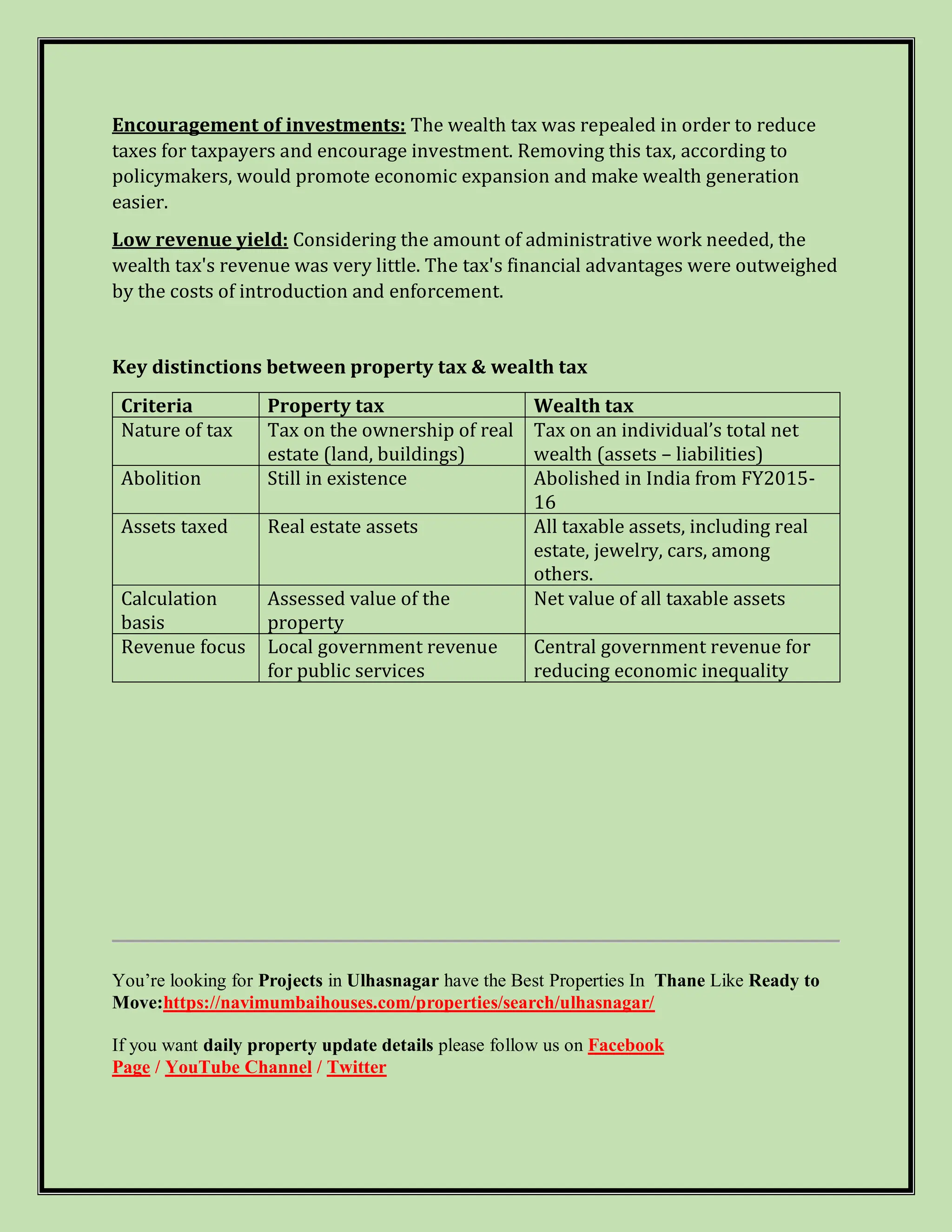 Encouragement of investments: The wealth tax was repealed in order to reduce taxes for taxpayers and encourage investment. Removing this tax, according to policymakers, would promote economic expansion and make wealth generation easier.

Low revenue yield: Considering the amount of administrative work needed, the wealth tax's revenue was very little. The tax's financial advantages were outweighed by the costs of introduction and enforcement.

Key distinctions between property tax & wealth tax

| Criteria | Property tax | Wealth tax |
|---|---|---|
| Nature of tax | Tax on the ownership of real estate (land, buildings) | Tax on an individual's total net wealth (assets – liabilities) |
| Abolition | Still in existence | Abolished in India from FY2015-16 |
| Assets taxed | Real estate assets | All taxable assets, including real estate, jewelry, cars, among others. |
| Calculation basis | Assessed value of the property | Net value of all taxable assets |
| Revenue focus | Local government revenue for public services | Central government revenue for reducing economic inequality |

You're looking for Projects in Ulhasnagar have the Best Properties In Thane Like Ready to Move:https://navimumbaihouses.com/properties/search/ulhasnagar/

If you want daily property update details please follow us on Facebook Page / YouTube Channel / Twitter